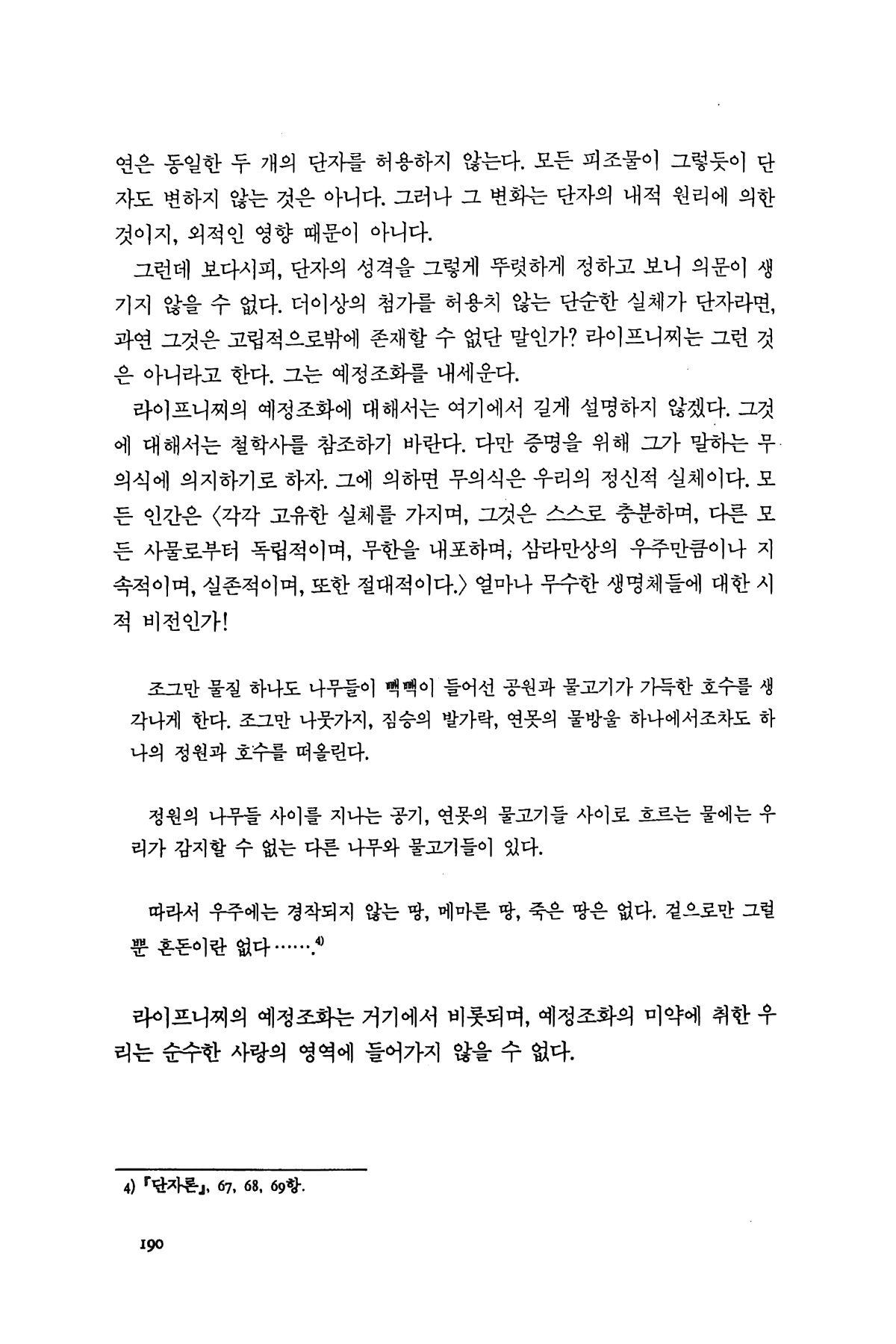 연은 동일한 두 개의 단자를 허용하지 않는다. 모든 피조물이 그렇듯이 단자도 변하지 않는 것은 아니다. 그러나 그 변화는 단자의 내적 원리에 의한 것이지, 외적인 영향 때문이 아니다.

그런데 보다시피, 단자의 성격을 그렇게 뚜렷하게 정하고 보니 의문이 생기지 않을 수 없다. 더이상의 첨가를 허용치 않는 단순한 실체가 단자라면, 과연 그것은 고립적으로밖에 존재할 수 없단 말인가? 라이프니찌는 그런 것은 아니라고 한다. 그는 예정조화를 내세운다.

라이프니찌의 예정조화에 대해서는 여기에서 길게 설명하지 않겠다. 그것에 대해서는 철학사를 참조하기 바란다. 다만 증명을 위해 그가 말하는 무의식에 의지하기로 하자. 그에 의하면 무의식은 우리의 정신적 실체이다. 모든 인간은 〈각각 고유한 실체를 가지며, 그것은 스스로 충분하며, 다른 모든 사물로부터 독립적이며, 무한을 내포하며, 삼라만상의 우주만큼이나 지속적이며, 실존적이며, 또한 절대적이다.〉 얼마나 무수한 생명체들에 대한 시적 비전인가!

조그만 물질 하나도 나무들이 빽빽이 들어선 공원과 물고기가 가득한 호수를 생각나게 한다. 조그만 나뭇가지, 짐승의 발가락, 연못의 물방울 하나에서조차도 하나의 정원과 호수를 떠올린다.

정원의 나무들 사이를 지나는 공기, 연못의 물고기들 사이로 흐르는 물에는 우리가 감지할 수 없는 다른 나무와 물고기들이 있다.

따라서 우주에는 경작되지 않는 땅, 메마른 땅, 죽은 땅은 없다. 겉으로만 그럴 뿐 혼돈이란 없다…….$^{4)}$

라이프니찌의 예정조화는 거기에서 비롯되며, 예정조화의 미약에 취한 우리는 순수한 사랑의 영역에 들어가지 않을 수 없다.

4) 『단자론』, 67, 68, 69항.

190